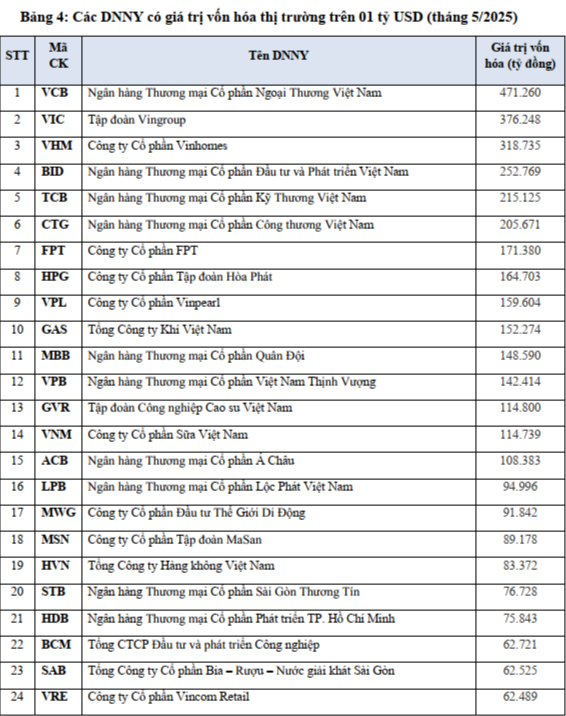 Bảng 4: Các DNNY có giá trị vốn hóa thị trường trên 01 tỷ USD (tháng 5/2025)

| STT | Mã CK | Tên DNNY | Giá trị vốn hóa (tỷ đồng) |
|---|---|---|---|
| 1 | VCB | Ngân hàng Thương mại Cổ phần Ngoại Thương Việt Nam | 471.260 |
| 2 | VIC | Tập đoàn Vingroup | 376.248 |
| 3 | VHM | Công ty Cổ phần Vinhomes | 318.735 |
| 4 | BID | Ngân hàng Thương mại Cổ phần Đầu tư và Phát triển Việt Nam | 252.769 |
| 5 | TCB | Ngân hàng Thương mại Cổ phần Kỹ Thương Việt Nam | 215.125 |
| 6 | CTG | Ngân hàng Thương mại Cổ phần Công thương Việt Nam | 205.671 |
| 7 | FPT | Công ty Cổ phần FPT | 171.380 |
| 8 | HPG | Công ty Cổ phần Tập đoàn Hòa Phát | 164.703 |
| 9 | VPL | Công ty Cổ phần Vinpearl | 159.604 |
| 10 | GAS | Tổng Công ty Khí Việt Nam | 152.274 |
| 11 | MBB | Ngân hàng Thương mại Cổ phần Quân Đội | 148.590 |
| 12 | VPB | Ngân hàng Thương mại Cổ phần Việt Nam Thịnh Vượng | 142.414 |
| 13 | GVR | Tập đoàn Công nghiệp Cao su Việt Nam | 114.800 |
| 14 | VNM | Công ty Cổ phần Sữa Việt Nam | 114.739 |
| 15 | ACB | Ngân hàng Thương mại Cổ phần Á Châu | 108.383 |
| 16 | LPB | Ngân hàng Thương mại Cổ phần Lộc Phát Việt Nam | 94.996 |
| 17 | MWG | Công ty Cổ phần Đầu tư Thế Giới Di Động | 91.842 |
| 18 | MSN | Công ty Cổ phần Tập đoàn MaSan | 89.178 |
| 19 | HVN | Tổng Công ty Hàng không Việt Nam | 83.372 |
| 20 | STB | Ngân hàng Thương mại Cổ phần Sài Gòn Thương Tín | 76.728 |
| 21 | HDB | Ngân hàng Thương mại Cổ phần Phát triển TP. Hồ Chí Minh | 75.843 |
| 22 | BCM | Tổng CTCP Đầu tư và phát triển Công nghiệp | 62.721 |
| 23 | SAB | Tổng Công ty Cổ phần Bia – Rượu – Nước giải khát Sài Gòn | 62.525 |
| 24 | VRE | Công ty Cổ phần Vincom Retail | 62.489 |